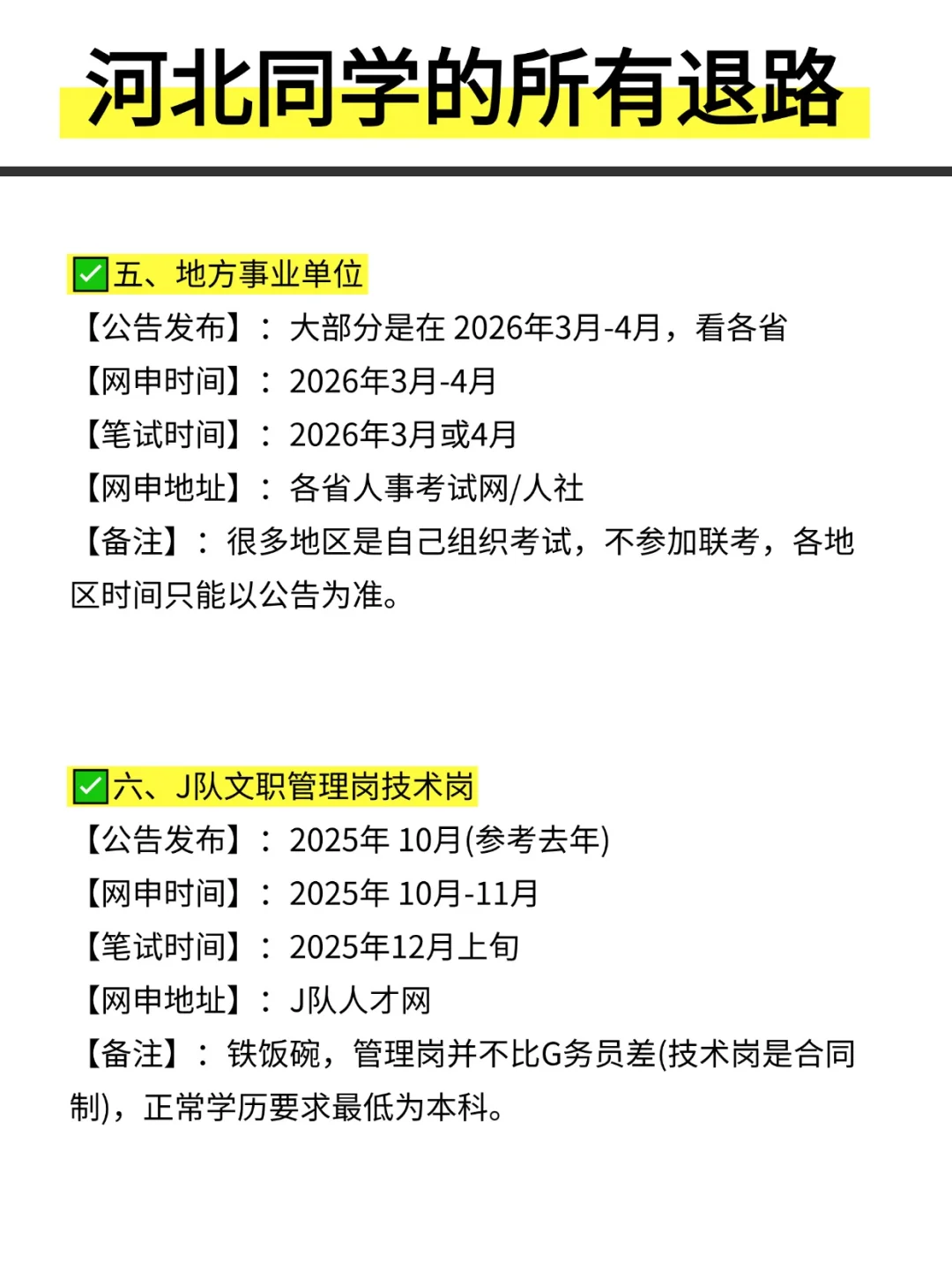 河北同学的所有退路

☑五、地方事业单位
【公告发布】：大部分是在2026年3月-4月，看各省
【网申时间】：2026年3月-4月
【笔试时间】：2026年3月或4月
【网申地址】：各省人事考试网/人社
【备注】：很多地区是自己组织考试，不参加联考，各地区时间只能以公告为准。

☑六、J队文职管理岗技术岗
【公告发布】：2025年10月(参考去年)
【网申时间】：2025年10月-11月
【笔试时间】：2025年12月上旬
【网申地址】：J队人才网
【备注】：铁饭碗，管理岗并不比G务员差(技术岗是合同制)，正常学历要求最低为本科。